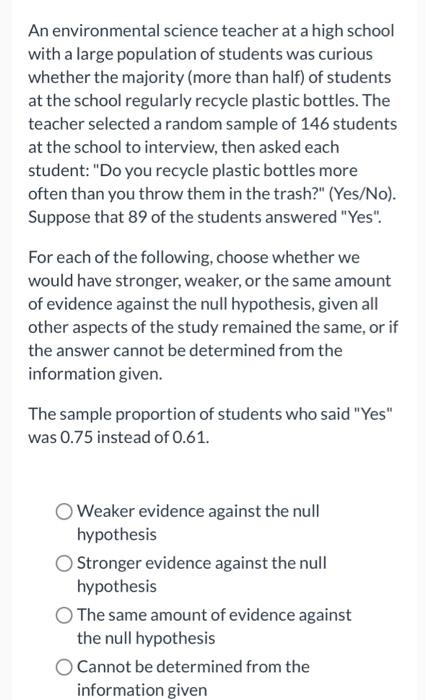 An environmental science teacher at a high school with a large population of students was curious whether the majority (more than half) of students at the school regularly recycle plastic bottles. The teacher selected a random sample of 146 students at the school to interview, then asked each student: "Do you recycle plastic bottles more often than you throw them in the trash?" (Yes/No). Suppose that 89 of the students answered "Yes".

For each of the following, choose whether we would have stronger, weaker, or the same amount of evidence against the null hypothesis, given all other aspects of the study remained the same, or if the answer cannot be determined from the information given.

The sample proportion of students who said "Yes" was 0.75 instead of 0.61.

Weaker evidence against the null hypothesis

Stronger evidence against the null hypothesis

The same amount of evidence against the null hypothesis

Cannot be determined from the information given